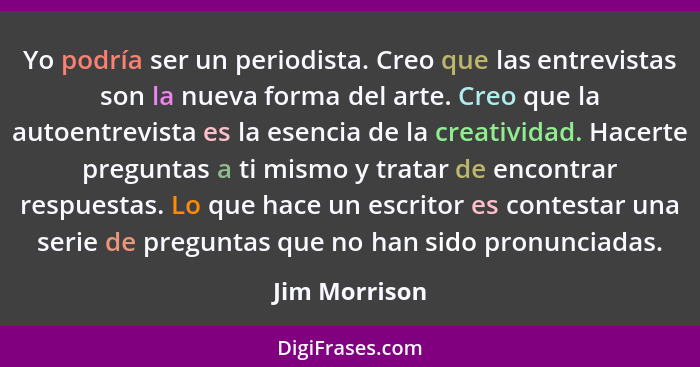 Yo podría ser un periodista. Creo que las entrevistas son la nueva forma del arte. Creo que la autoentrevista es la esencia de la creatividad. Hacerte preguntas a ti mismo y tratar de encontrar respuestas. Lo que hace un escritor es contestar una serie de preguntas que no han sido pronunciadas.

Jim Morrison

DigiFrases.com